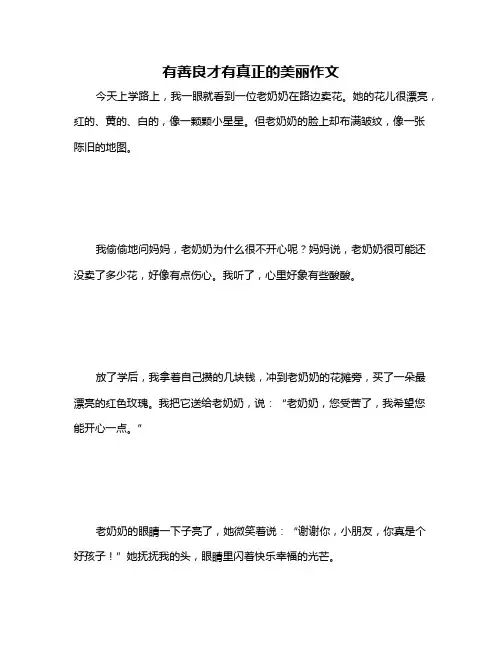 有善良才有真正的美丽作文

今天上学路上，我一眼就看到一位老奶奶在路边卖花。她的花儿很漂亮，红的、黄的、白的，像一颗颗小星星。但老奶奶的脸上却布满皱纹，像一张陈旧的地图。

我偷偷地问妈妈，老奶奶为什么很不开心呢？妈妈说，老奶奶很可能还没卖了多少花，好像有点伤心。我听了，心里好象有些酸酸。

放了学后，我拿着自己攒的几块钱，冲到老奶奶的花摊旁，买了一朵最漂亮的红色玫瑰。我把它送给老奶奶，说：“老奶奶，您受苦了，我希望您能开心一点。”

老奶奶的眼睛一下子亮了，她微笑着说：“谢谢你，小朋友，你真是个好孩子！”她抚抚我的头，眼睛里闪着快乐幸福的光芒。